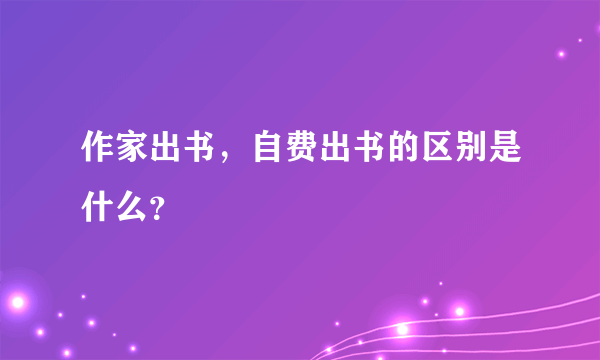 作家出书，自费出书的区别是什么？